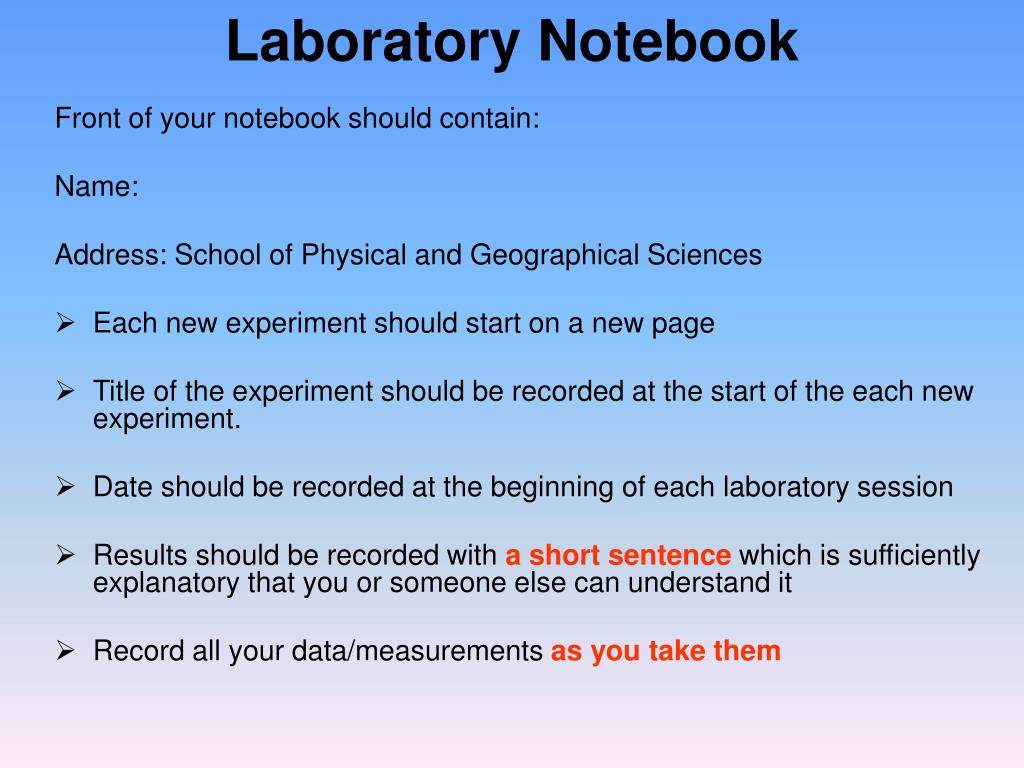 Laboratory Notebook

Front of your notebook should contain:

Name:

Address: School of Physical and Geographical Sciences

➢ Each new experiment should start on a new page

➢ Title of the experiment should be recorded at the start of the each new experiment.

➢ Date should be recorded at the beginning of each laboratory session

➢ Results should be recorded with a short sentence which is sufficiently explanatory that you or someone else can understand it

➢ Record all your data/measurements as you take them